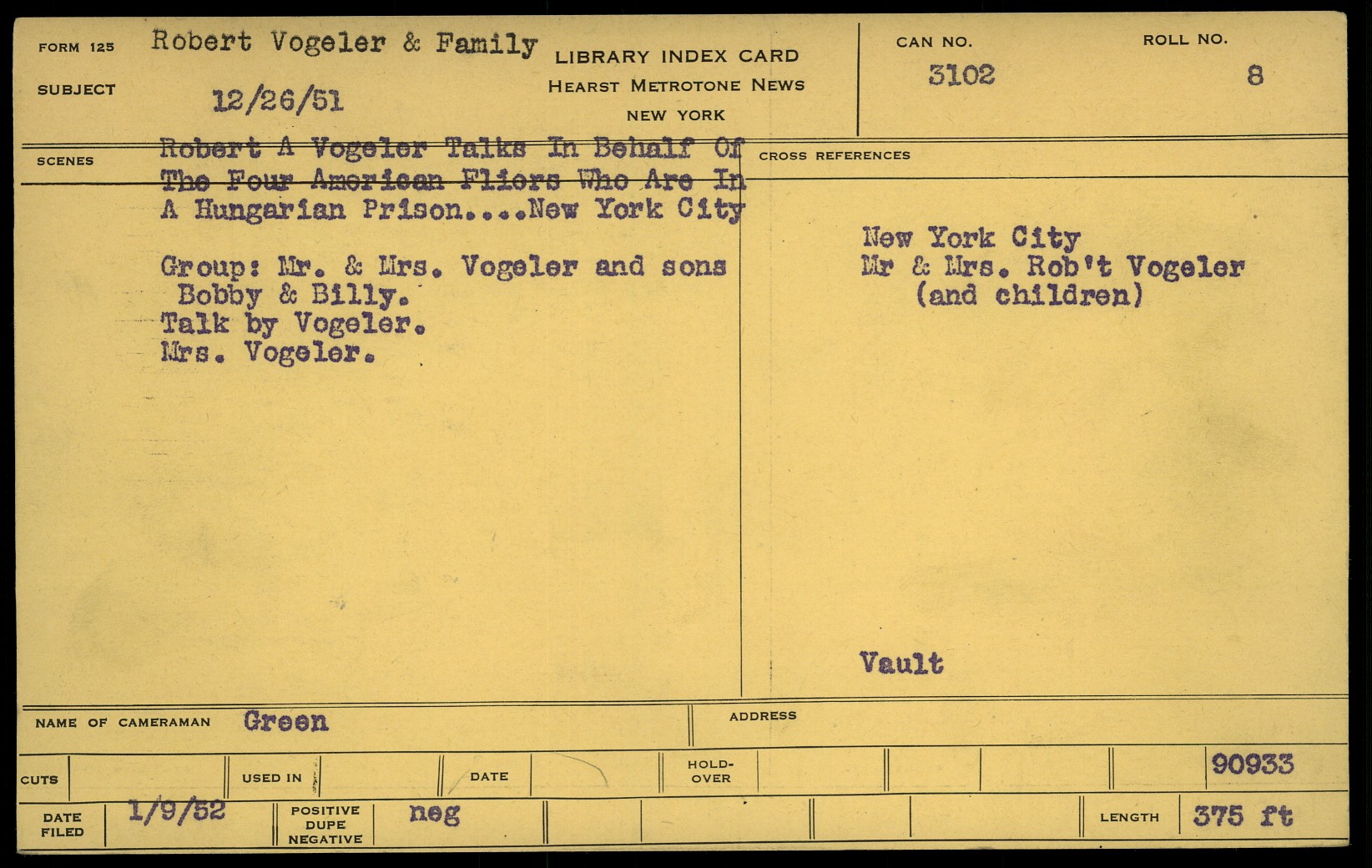 FORM 125 Robert Vogeler & Family
SUBJECT 12/26/51

LIBRARY INDEX CARD
HEARST METROTONE NEWS
NEW YORK

CAN NO.
3102

ROLL NO.
8

SCENES

Robert A Vogeler Talks In Behalf Of The Four American Fliers Who Are In A Hungarian Prison....New York City

Group: Mr. & Mrs. Vogeler and sons Bobby & Billy.
Talk by Vogeler.
Mrs. Vogeler.

CROSS REFERENCES

New York City
Mr & Mrs. Rob't Vogeler
(and children)

Vault

NAME OF CAMERAMAN Green

ADDRESS

CUTS

USED IN

DATE

HOLD-OVER

90933

DATE FILED 1/9/52

POSITIVE DUPE NEGATIVE neg

LENGTH 375 ft